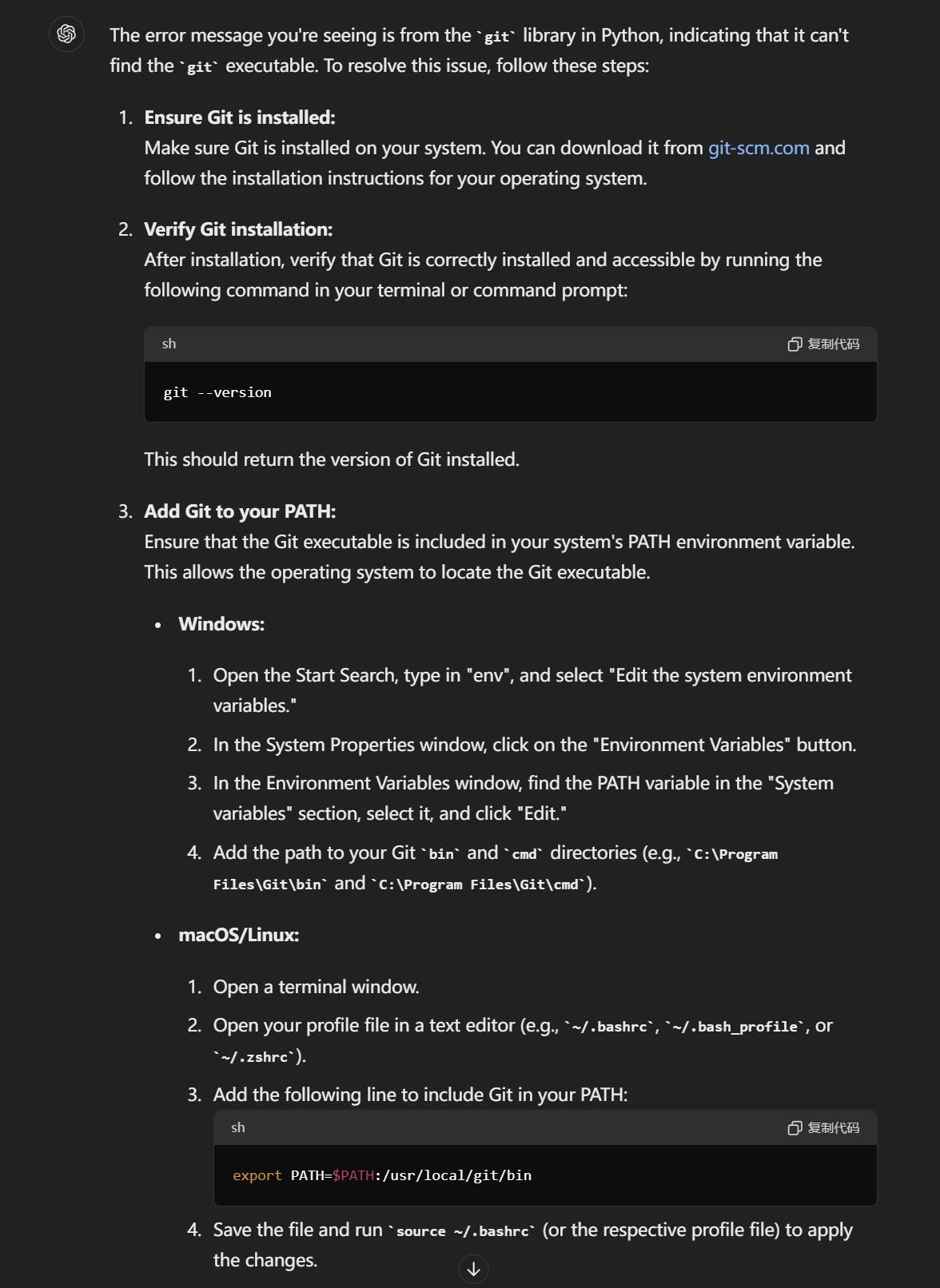 The error message you're seeing is from the `git` library in Python, indicating that it can't find the `git` executable. To resolve this issue, follow these steps:

1. **Ensure Git is installed:**
Make sure Git is installed on your system. You can download it from git-scm.com and follow the installation instructions for your operating system.

2. **Verify Git installation:**
After installation, verify that Git is correctly installed and accessible by running the following command in your terminal or command prompt:

sh 复制代码

git --version

This should return the version of Git installed.

3. **Add Git to your PATH:**
Ensure that the Git executable is included in your system's PATH environment variable. This allows the operating system to locate the Git executable.

• **Windows:**

1. Open the Start Search, type in "env", and select "Edit the system environment variables."
2. In the System Properties window, click on the "Environment Variables" button.
3. In the Environment Variables window, find the PATH variable in the "System variables" section, select it, and click "Edit."
4. Add the path to your Git `bin` and `cmd` directories (e.g., `C:\Program Files\Git\bin` and `C:\Program Files\Git\cmd`).

• **macOS/Linux:**

1. Open a terminal window.
2. Open your profile file in a text editor (e.g., `~/.bashrc`, `~/.bash_profile`, or `~/.zshrc`).
3. Add the following line to include Git in your PATH:

sh 复制代码

export PATH=$PATH:/usr/local/git/bin

4. Save the file and run `source ~/.bashrc` (or the respective profile file) to apply the changes.